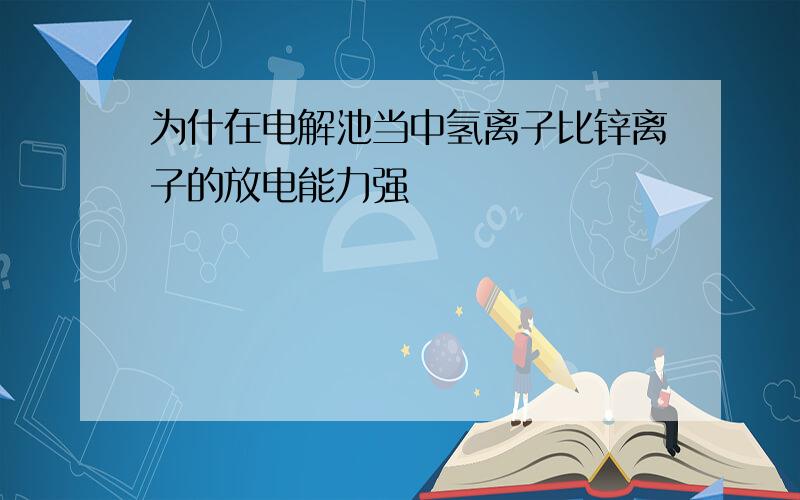 为什在电解池当中氢离子比锌离子的放电能力强